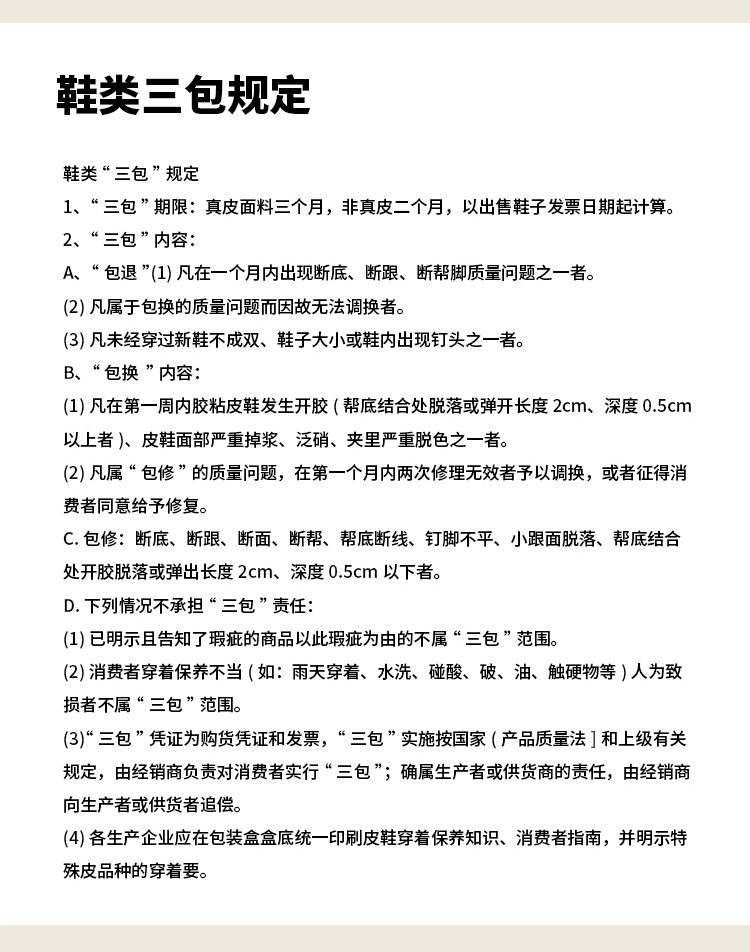 鞋类三包规定

鞋类“三包”规定

1、“三包”期限：真皮面料三个月，非真皮二个月，以出售鞋子发票日期起计算。

2、“三包”内容：

A、“包退”(1) 凡在一个月内出现断底、断跟、断帮脚质量问题之一者。

(2) 凡属于包换的质量问题而因故无法调换者。

(3) 凡未经穿过新鞋不成双、鞋子大小或鞋内出现钉头之一者。

B、“包换”内容：

(1) 凡在第一周内胶粘皮鞋发生开胶（帮底结合处脱落或弹开长度 2cm、深度 0.5cm 以上者）、皮鞋面部严重掉浆、泛硝、夹里严重脱色之一者。

(2) 凡属“包修”的质量问题，在第一个月内两次修理无效者予以调换，或者征得消费者同意给予修复。

C. 包修：断底、断跟、断面、断帮、帮底断线、钉脚不平、小跟面脱落、帮底结合处开胶脱落或弹出长度 2cm、深度 0.5cm 以下者。

D. 下列情况不承担“三包”责任：

(1) 已明示且告知了瑕疵的商品以此瑕疵为由的不属“三包”范围。

(2) 消费者穿着保养不当（如：雨天穿着、水洗、碰酸、破、油、触硬物等）人为致损者不属“三包”范围。

(3)“三包”凭证为购货凭证和发票，“三包”实施按国家（产品质量法］和上级有关规定，由经销商负责对消费者实行“三包”；确属生产者或供货商的责任，由经销商向生产者或供货者追偿。

(4) 各生产企业应在包装盒盒底统一印刷皮鞋穿着保养知识、消费者指南，并明示特殊皮品种的穿着要。